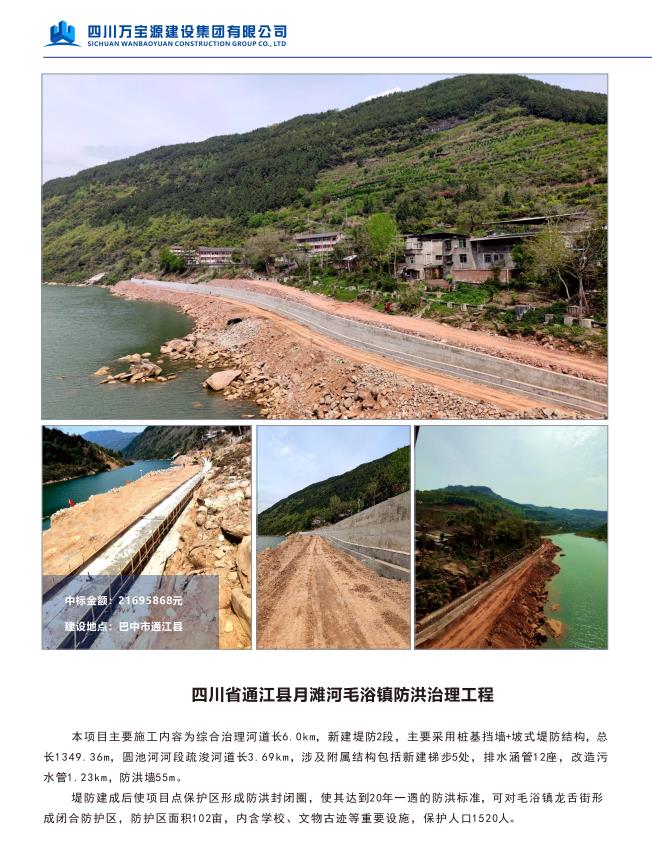 四川万宝源建设集团有限公司
SICHUAN WANBAOYUAN CONSTRUCTION GROUP CO., LTD

中标金额：21695868元
建设地点：巴中市通江县

四川省通江县月滩河毛浴镇防洪治理工程

本项目主要施工内容为综合治理河道长6.0km，新建堤防2段，主要采用桩基挡墙+坡式堤防结构，总长1349.36m，圆池河河段疏浚河道长3.69km，涉及附属结构包括新建梯步5处，排水涵管12座，改造污水管1.23km，防洪墙55m。

堤防建成后使项目点保护区形成防洪封闭圈，使其达到20年一遇的防洪标准，可对毛浴镇龙舌街形成闭合防护区，防护区面积102亩，内含学校、文物古迹等重要设施，保护人口1520人。